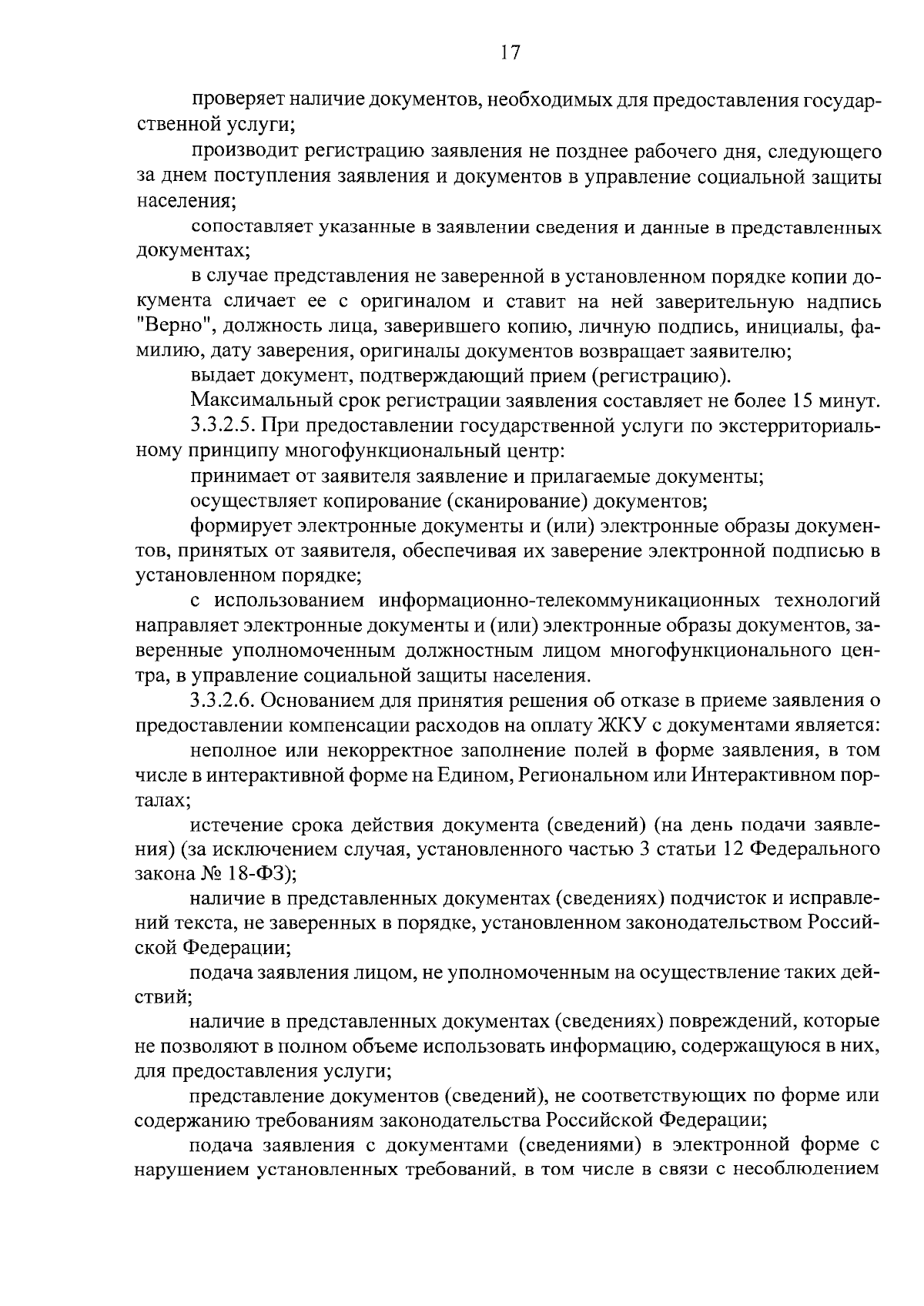 17

проверяет наличие документов, необходимых для предоставления государственной услуги;

производит регистрацию заявления не позднее рабочего дня, следующего за днем поступления заявления и документов в управление социальной защиты населения;

сопоставляет указанные в заявлении сведения и данные в представленных документах;

в случае представления не заверенной в установленном порядке копии документа сличает ее с оригиналом и ставит на ней заверительную надпись "Верно", должность лица, заверившего копию, личную подпись, инициалы, фамилию, дату заверения, оригиналы документов возвращает заявителю;

выдает документ, подтверждающий прием (регистрацию).

Максимальный срок регистрации заявления составляет не более 15 минут.

3.3.2.5. При предоставлении государственной услуги по экстерриториальному принципу многофункциональный центр:

принимает от заявителя заявление и прилагаемые документы;

осуществляет копирование (сканирование) документов;

формирует электронные документы и (или) электронные образы документов, принятых от заявителя, обеспечивая их заверение электронной подписью в установленном порядке;

с использованием информационно-телекоммуникационных технологий направляет электронные документы и (или) электронные образы документов, заверенные уполномоченным должностным лицом многофункционального центра, в управление социальной защиты населения.

3.3.2.6. Основанием для принятия решения об отказе в приеме заявления о предоставлении компенсации расходов на оплату ЖКУ с документами является:

неполное или некорректное заполнение полей в форме заявления, в том числе в интерактивной форме на Едином, Региональном или Интерактивном порталах;

истечение срока действия документа (сведений) (на день подачи заявления) (за исключением случая, установленного частью 3 статьи 12 Федерального закона № 18-ФЗ);

наличие в представленных документах (сведениях) подчисток и исправлений текста, не заверенных в порядке, установленном законодательством Российской Федерации;

подача заявления лицом, не уполномоченным на осуществление таких действий;

наличие в представленных документах (сведениях) повреждений, которые не позволяют в полном объеме использовать информацию, содержащуюся в них, для предоставления услуги;

представление документов (сведений), не соответствующих по форме или содержанию требованиям законодательства Российской Федерации;

подача заявления с документами (сведениями) в электронной форме с нарушением установленных требований, в том числе в связи с несоблюдением